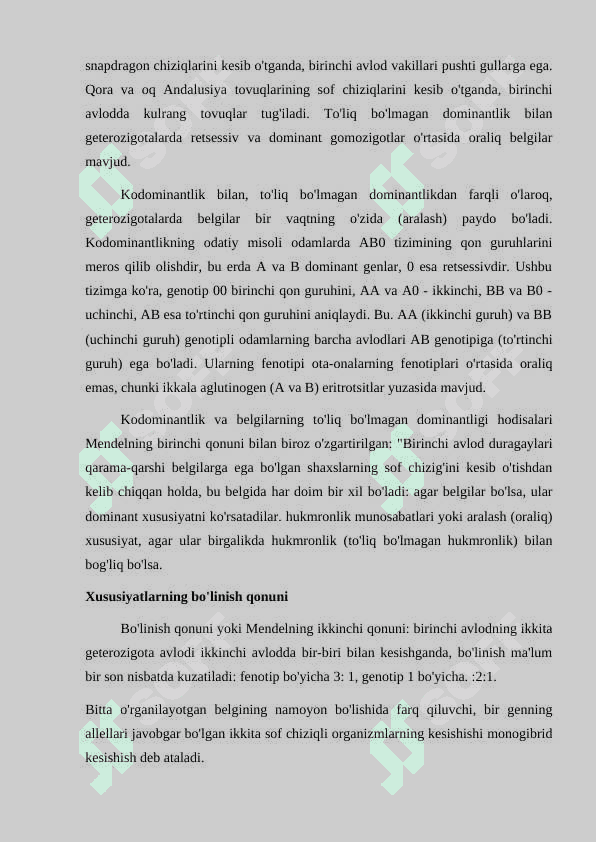 snapdragon chiziqlarini kesib o'tganda, birinchi avlod vakillari pushti gullarga ega. Qora va oq Andalusiya tovuqlarining sof chiziqlarini kesib o'tganda, birinchi avlodda kulrang tovuqlar tug'iladi. To'liq bo'lmagan dominantlik bilan geterozigotalarda retsessiv va dominant gomozigotlar o'rtasida oraliq belgilar mavjud.

Kodominantlik bilan, to'liq bo'lmagan dominantlikdan farqli o'laroq, geterozigotalarda belgilar bir vaqtning o'zida (aralash) paydo bo'ladi. Kodominantlikning odatiy misoli odamlarda AB0 tizimining qon guruhlarini meros qilib olishdir, bu erda A va B dominant genlar, 0 esa retsessivdir. Ushbu tizimga ko'ra, genotip 00 birinchi qon guruhini, AA va A0 - ikkinchi, BB va B0 - uchinchi, AB esa to'rtinchi qon guruhini aniqlaydi. Bu. AA (ikkinchi guruh) va BB (uchinchi guruh) genotipli odamlarning barcha avlodlari AB genotipiga (to'rtinchi guruh) ega bo'ladi. Ularning fenotipi ota-onalarning fenotiplari o'rtasida oraliq emas, chunki ikkala aglutinogen (A va B) eritrotsitlar yuzasida mavjud.

Kodominantlik va belgilarning to'liq bo'lmagan dominantligi hodisalari Mendelning birinchi qonuni bilan biroz o'zgartirilgan: "Birinchi avlod duragaylari qarama-qarshi belgilarga ega bo'lgan shaxslarning sof chizig'ini kesib o'tishdan kelib chiqqan holda, bu belgida har doim bir xil bo'ladi: agar belgilar bo'lsa, ular dominant xususiyatni ko'rsatadilar. hukmronlik munosabatlari yoki aralash (oraliq) xususiyat, agar ular birgalikda hukmronlik (to'liq bo'lmagan hukmronlik) bilan bog'liq bo'lsa.

Xususiyatlarning bo'linish qonuni

Bo'linish qonuni yoki Mendelning ikkinchi qonuni: birinchi avlodning ikkita geterozigota avlodi ikkinchi avlodda bir-biri bilan kesishganda, bo'linish ma'lum bir son nisbatda kuzatiladi: fenotip bo'yicha 3: 1, genotip 1 bo'yicha. :2:1.

Bitta o'rganilayotgan belgining namoyon bo'lishida farq qiluvchi, bir genning allellari javobgar bo'lgan ikkita sof chiziqli organizmlarning kesishishi monogibrid kesishish deb ataladi.